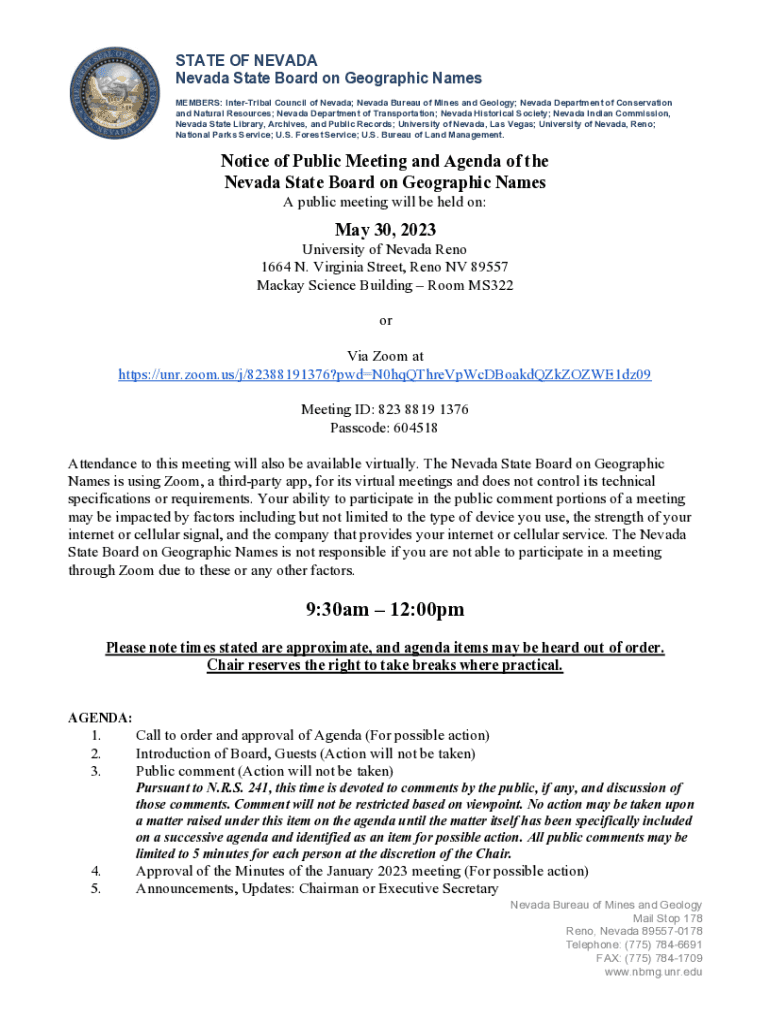 STATE OF NEVADA
Nevada State Board on Geographic Names

MEMBERS: Inter-Tribal Council of Nevada; Nevada Bureau of Mines and Geology; Nevada Department of Conservation and Natural Resources; Nevada Department of Transportation; Nevada Historical Society; Nevada Indian Commission, Nevada State Library, Archives, and Public Records; University of Nevada, Las Vegas; University of Nevada, Reno; National Parks Service; U.S. Forest Service; U.S. Bureau of Land Management.

Notice of Public Meeting and Agenda of the Nevada State Board on Geographic Names

A public meeting will be held on:

May 30, 2023

University of Nevada Reno
1664 N. Virginia Street, Reno NV 89557
Mackay Science Building – Room MS322

or

Via Zoom at
https://unr.zoom.us/j/82388191376?pwd=N0hqQThreVpWcDBoakdQZkZOZWE1dz09

Meeting ID: 823 8819 1376
Passcode: 604518

Attendance to this meeting will also be available virtually. The Nevada State Board on Geographic Names is using Zoom, a third-party app, for its virtual meetings and does not control its technical specifications or requirements. Your ability to participate in the public comment portions of a meeting may be impacted by factors including but not limited to the type of device you use, the strength of your internet or cellular signal, and the company that provides your internet or cellular service. The Nevada State Board on Geographic Names is not responsible if you are not able to participate in a meeting through Zoom due to these or any other factors.

9:30am – 12:00pm

Please note times stated are approximate, and agenda items may be heard out of order. Chair reserves the right to take breaks where practical.

AGENDA:
1. Call to order and approval of Agenda (For possible action)
2. Introduction of Board, Guests (Action will not be taken)
3. Public comment (Action will not be taken)
Pursuant to N.R.S. 241, this time is devoted to comments by the public, if any, and discussion of those comments. Comment will not be restricted based on viewpoint. No action may be taken upon a matter raised under this item on the agenda until the matter itself has been specifically included on a successive agenda and identified as an item for possible action. All public comments may be limited to 5 minutes for each person at the discretion of the Chair.
4. Approval of the Minutes of the January 2023 meeting (For possible action)
5. Announcements, Updates: Chairman or Executive Secretary

Nevada Bureau of Mines and Geology
Mail Stop 178
Reno, Nevada 89557-0178
Telephone: (775) 784-6691
FAX: (775) 784-1709
www.nbmg.unr.edu